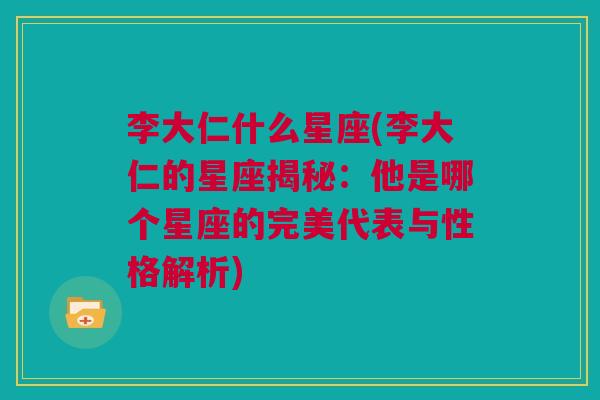 李大仁什么星座(李大仁的星座揭秘：他是哪个星座的完美代表与性格解析)